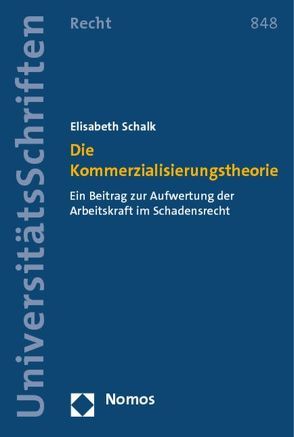 UniversitätsSchriften

Recht

848

Elisabeth Schalk

Die Kommerzialisierungstheorie

Ein Beitrag zur Aufwertung der Arbeitskraft im Schadensrecht

Nomos